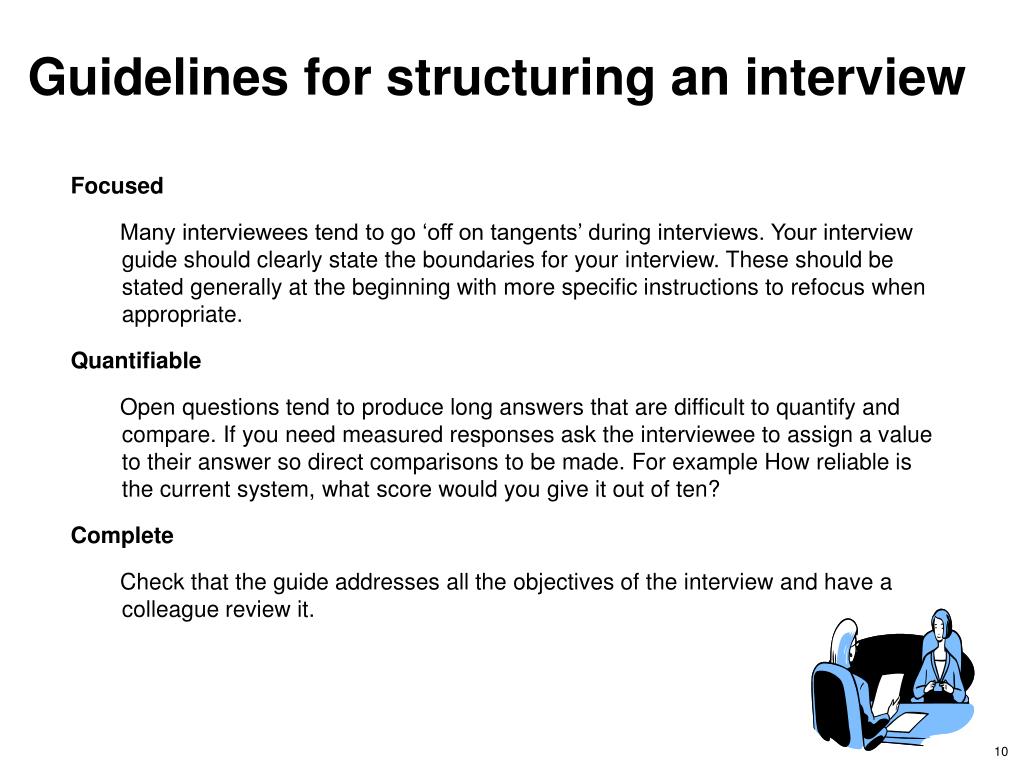 Guidelines for structuring an interview

Focused

Many interviewees tend to go ‘off on tangents’ during interviews. Your interview guide should clearly state the boundaries for your interview. These should be stated generally at the beginning with more specific instructions to refocus when appropriate.

Quantifiable

Open questions tend to produce long answers that are difficult to quantify and compare. If you need measured responses ask the interviewee to assign a value to their answer so direct comparisons to be made. For example How reliable is the current system, what score would you give it out of ten?

Complete

Check that the guide addresses all the objectives of the interview and have a colleague review it.

10